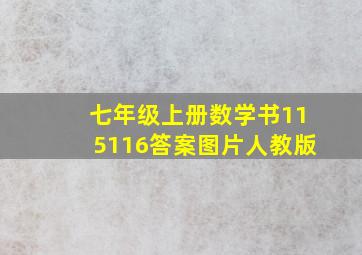 七年级上册数学书115116答案图片人教版